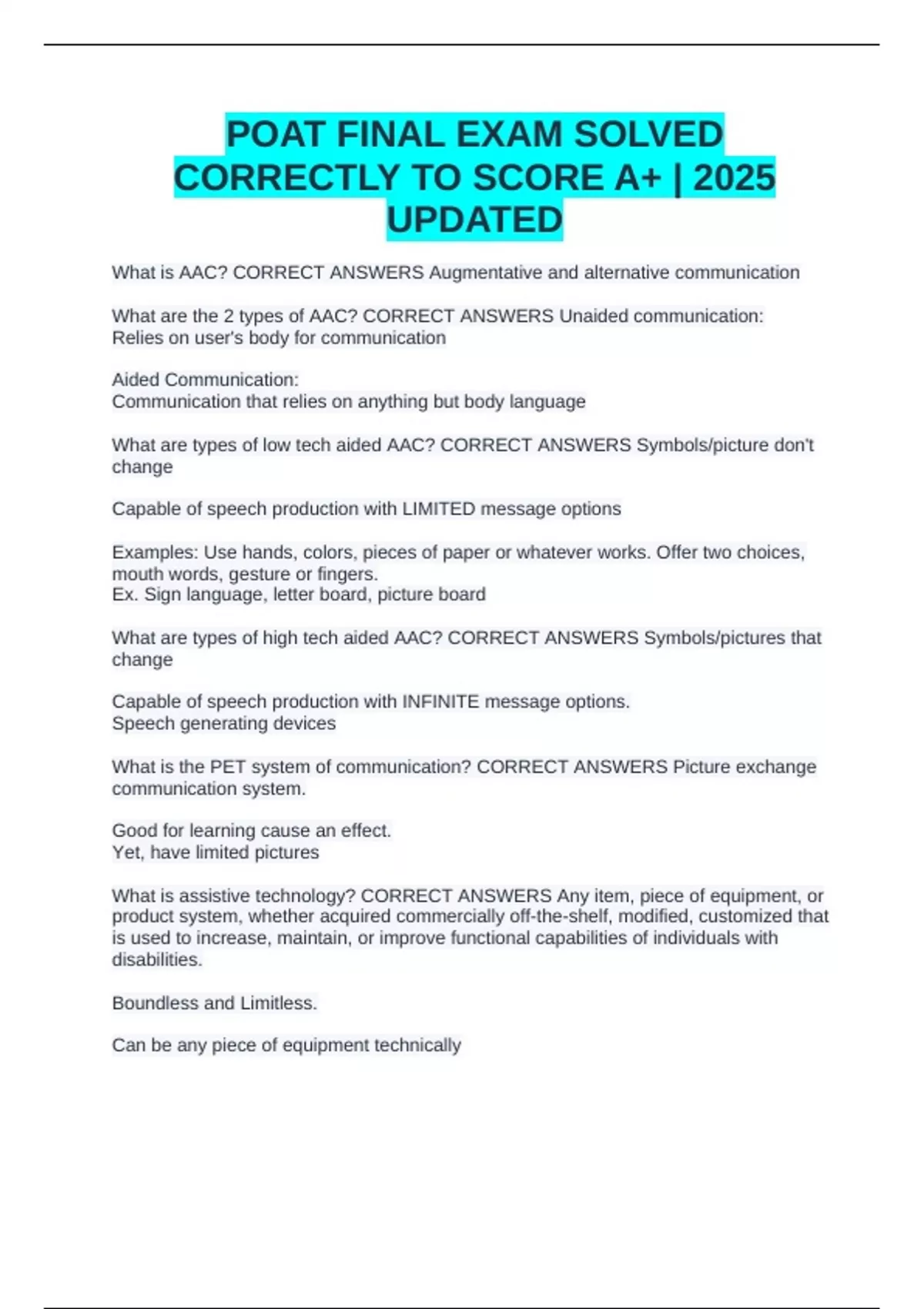 POAT FINAL EXAM SOLVED CORRECTLY TO SCORE A+ | 2025 UPDATED

What is AAC? CORRECT ANSWERS Augmentative and alternative communication

What are the 2 types of AAC? CORRECT ANSWERS Unaided communication: Relies on user's body for communication

Aided Communication:
Communication that relies on anything but body language

What are types of low tech aided AAC? CORRECT ANSWERS Symbols/picture don't change

Capable of speech production with LIMITED message options

Examples: Use hands, colors, pieces of paper or whatever works. Offer two choices, mouth words, gesture or fingers.
Ex. Sign language, letter board, picture board

What are types of high tech aided AAC? CORRECT ANSWERS Symbols/pictures that change

Capable of speech production with INFINITE message options.
Speech generating devices

What is the PET system of communication? CORRECT ANSWERS Picture exchange communication system.

Good for learning cause an effect.
Yet, have limited pictures

What is assistive technology? CORRECT ANSWERS Any item, piece of equipment, or product system, whether acquired commercially off-the-shelf, modified, customized that is used to increase, maintain, or improve functional capabilities of individuals with disabilities.

Boundless and Limitless.

Can be any piece of equipment technically